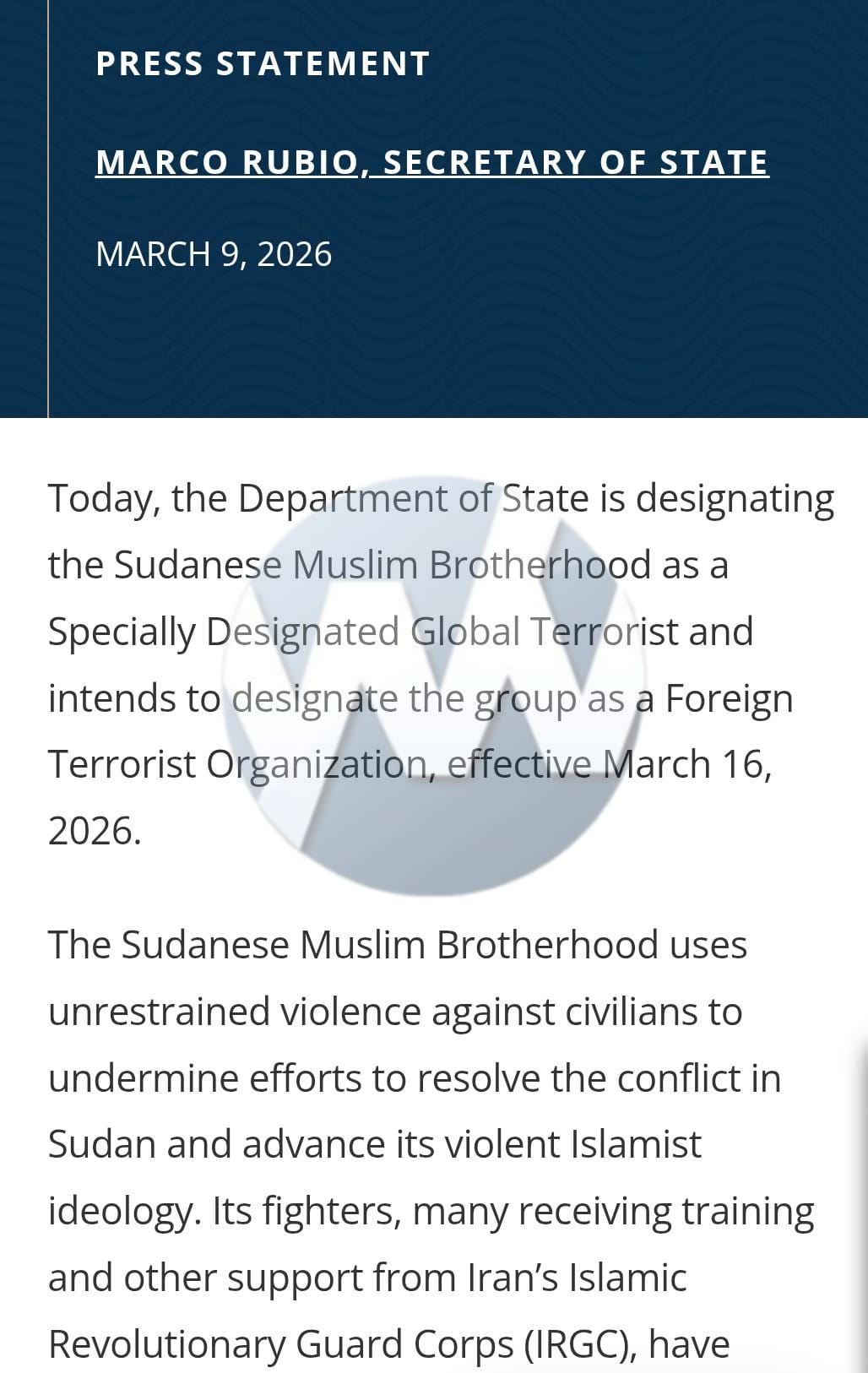 PRESS STATEMENT

MARCO RUBIO, SECRETARY OF STATE

MARCH 9, 2026

Today, the Department of State is designating the Sudanese Muslim Brotherhood as a Specially Designated Global Terrorist and intends to designate the group as a Foreign Terrorist Organization, effective March 16, 2026.

The Sudanese Muslim Brotherhood uses unrestrained violence against civilians to undermine efforts to resolve the conflict in Sudan and advance its violent Islamist ideology. Its fighters, many receiving training and other support from Iran's Islamic Revolutionary Guard Corps (IRGC), have